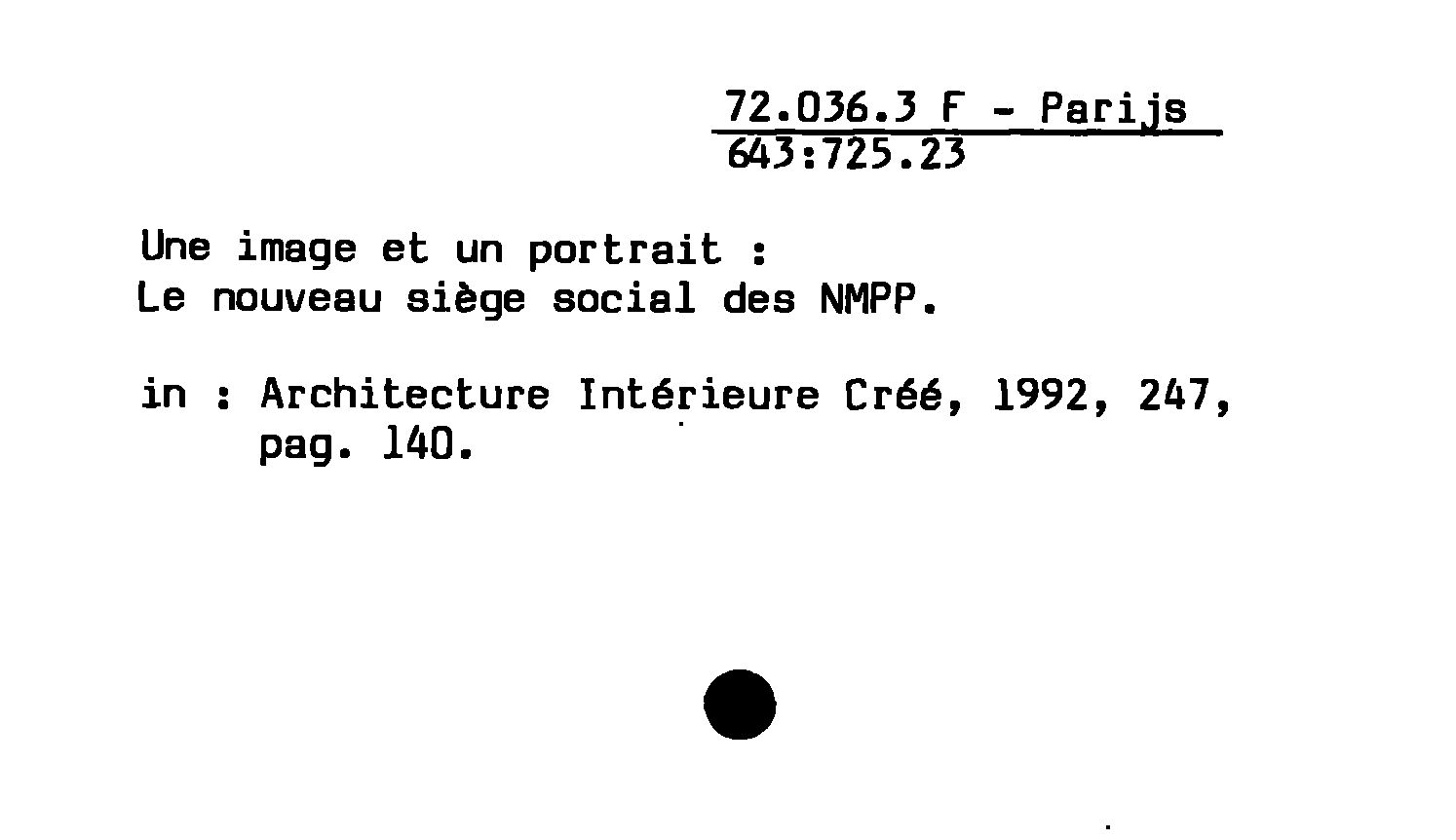 72.036.3 F - Parijs
643:725.23

Une image et un portrait :
Le nouveau siège social des NMPP.

in : Architecture Intérieure Créé, 1992, 247, pag. 140.